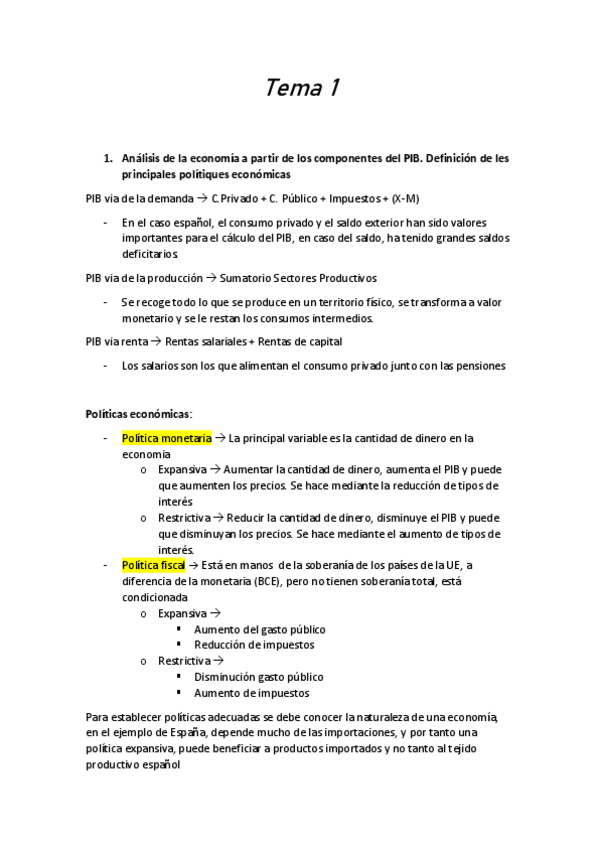 Tema 1

1. Análisis de la economía a partir de los componentes del PIB. Definición de les principales polítiques económicas

PIB via de la demanda → C.Privado + C. Público + Impuestos + (X-M)

- En el caso español, el consumo privado y el saldo exterior han sido valores importantes para el cálculo del PIB, en caso del saldo, ha tenido grandes saldos deficitarios.

PIB via de la producción → Sumatorio Sectores Productivos

- Se recoge todo lo que se produce en un territorio físico, se transforma a valor monetario y se le restan los consumos intermedios.

PIB via renta → Rentas salariales + Rentas de capital

- Los salarios son los que alimentan el consumo privado junto con las pensiones

Políticas económicas:

- Política monetaria → La principal variable es la cantidad de dinero en la economía
  o Expansiva → Aumentar la cantidad de dinero, aumenta el PIB y puede que aumenten los precios. Se hace mediante la reducción de tipos de interés
  o Restrictiva → Reducir la cantidad de dinero, disminuye el PIB y puede que disminuyan los precios. Se hace mediante el aumento de tipos de interés.
- Política fiscal → Está en manos de la soberanía de los países de la UE, a diferencia de la monetaria (BCE), pero no tienen soberanía total, está condicionada
  o Expansiva →
    ▪ Aumento del gasto público
    ▪ Reducción de impuestos
  o Restrictiva →
    ▪ Disminución gasto público
    ▪ Aumento de impuestos

Para establecer políticas adecuadas se debe conocer la naturaleza de una economía, en el ejemplo de España, depende mucho de las importaciones, y por tanto una política expansiva, puede beneficiar a productos importados y no tanto al tejido productivo español